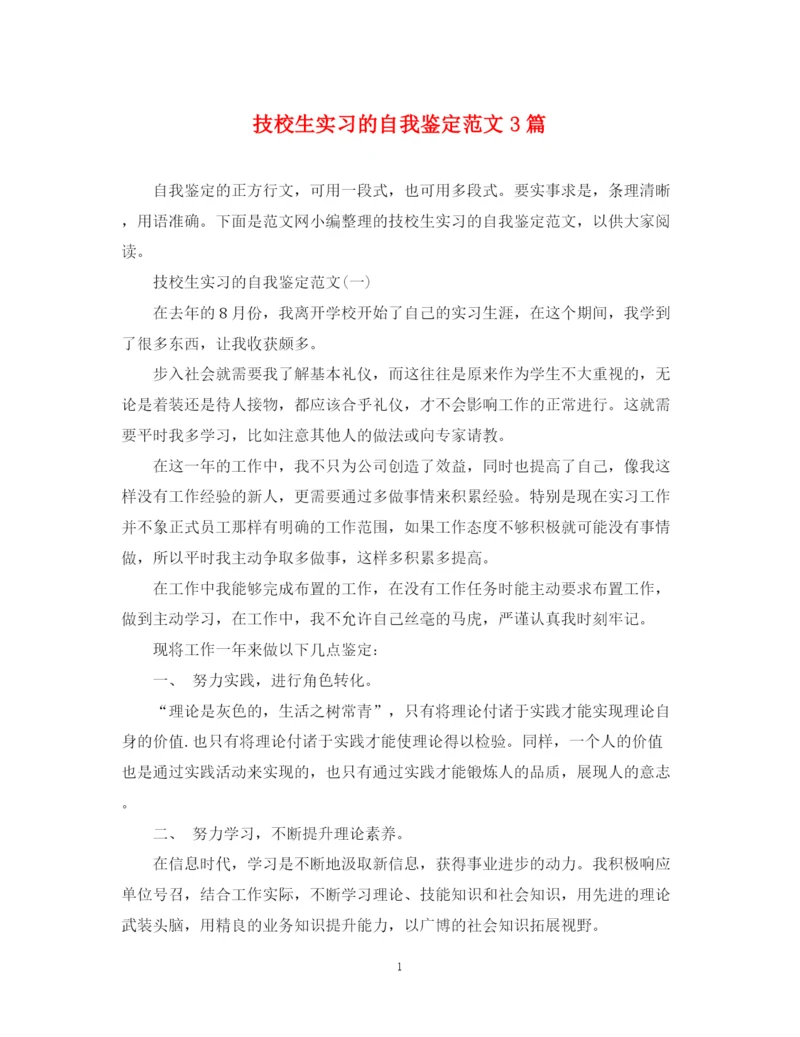 技校生实习的自我鉴定范文3篇

自我鉴定的正方行文，可用一段式，也可用多段式。要实事求是，条理清晰，用语准确。下面是范文网小编整理的技校生实习的自我鉴定范文，以供大家阅读。

技校生实习的自我鉴定范文(一)

在去年的8月份，我离开学校开始了自己的实习生涯，在这个期间，我学到了很多东西，让我收获颇多。

步入社会就需要我了解基本礼仪，而这往往是原来作为学生不大重视的，无论是着装还是待人接物，都应该合乎礼仪，才不会影响工作的正常进行。这就需要平时我多学习，比如注意其他人的做法或向专家请教。

在这一年的工作中，我不只为公司创造了效益，同时也提高了自己，像我这样没有工作经验的新人，更需要通过多做事情来积累经验。特别是现在实习工作并不象正式员工那样有明确的工作范围，如果工作态度不够积极就可能没有事情做，所以平时我主动争取多做事，这样多积累多提高。

在工作中我能够完成布置的工作，在没有工作任务时能主动要求布置工作，做到主动学习，在工作中，我不允许自己丝毫的马虎，严谨认真我时刻牢记。

现将工作一年来做以下几点鉴定：

一、 努力实践，进行角色转化。

“理论是灰色的，生活之树常青”，只有将理论付诸于实践才能实现理论自身的价值.也只有将理论付诸于实践才能使理论得以检验。同样，一个人的价值也是通过实践活动来实现的，也只有通过实践才能锻炼人的品质，展现人的意志。

二、 努力学习，不断提升理论素养。

在信息时代，学习是不断地汲取新信息，获得事业进步的动力。我积极响应单位号召，结合工作实际，不断学习理论、技能知识和社会知识，用先进的理论武装头脑，用精良的业务知识提升能力，以广博的社会知识拓展视野。

1